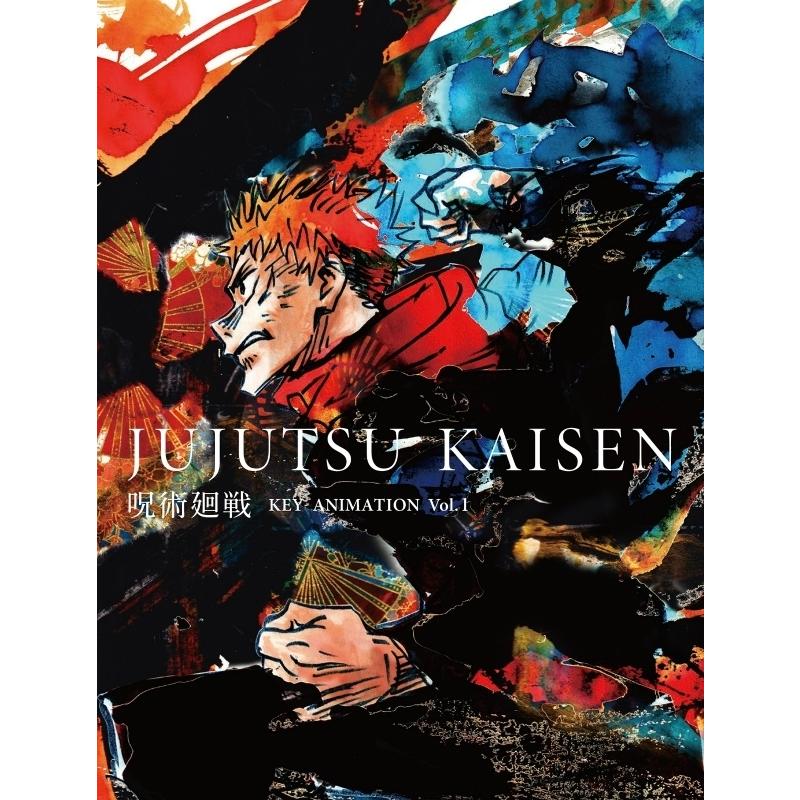 JUJUTSU KAISEN
呪術廻戦 KEY ANIMATION Vol.1